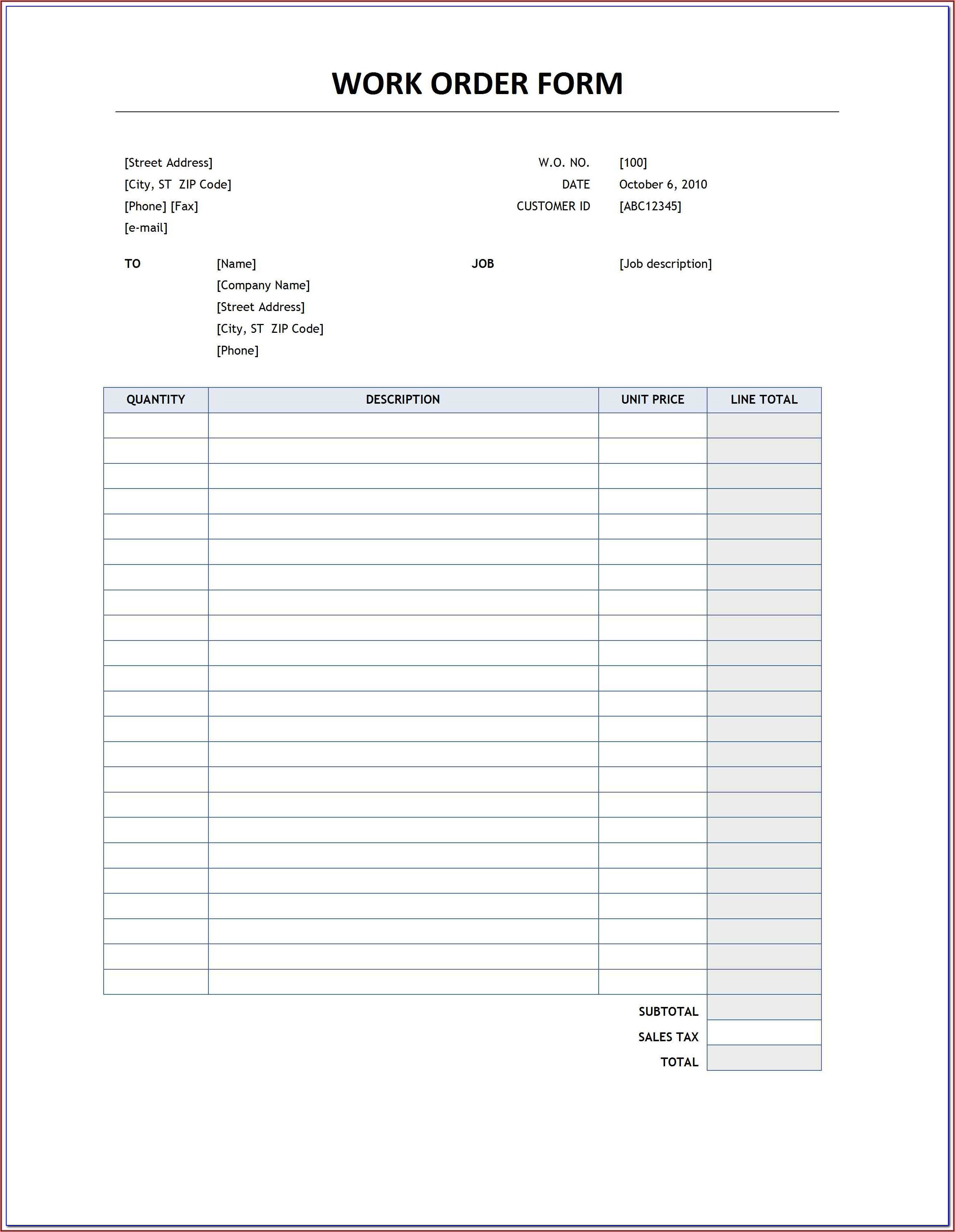 WORK ORDER FORM

[Street Address]
[City, ST ZIP Code]
[Phone] [Fax]
[e-mail]

W.O. NO. [100]
DATE October 6, 2010
CUSTOMER ID [ABC12345]

TO [Name]
[Company Name]
[Street Address]
[City, ST ZIP Code]
[Phone]

JOB [Job description]

| QUANTITY | DESCRIPTION | UNIT PRICE | LINE TOTAL |
|---|---|---|---|
| | | | |
| | | | |
| | | | |
| | | | |
| | | | |
| | | | |
| | | | |
| | | | |
| | | | |
| | | | |
| | | | |
| | | | |
| | | | |
| | | | |
| | | | |
| | | | |
| | | | |
| | | | |
| | | | |
| | | | |
| | | | |
| | | | |
| | | | |
| | | SUBTOTAL | |
| | | SALES TAX | |
| | | TOTAL | |